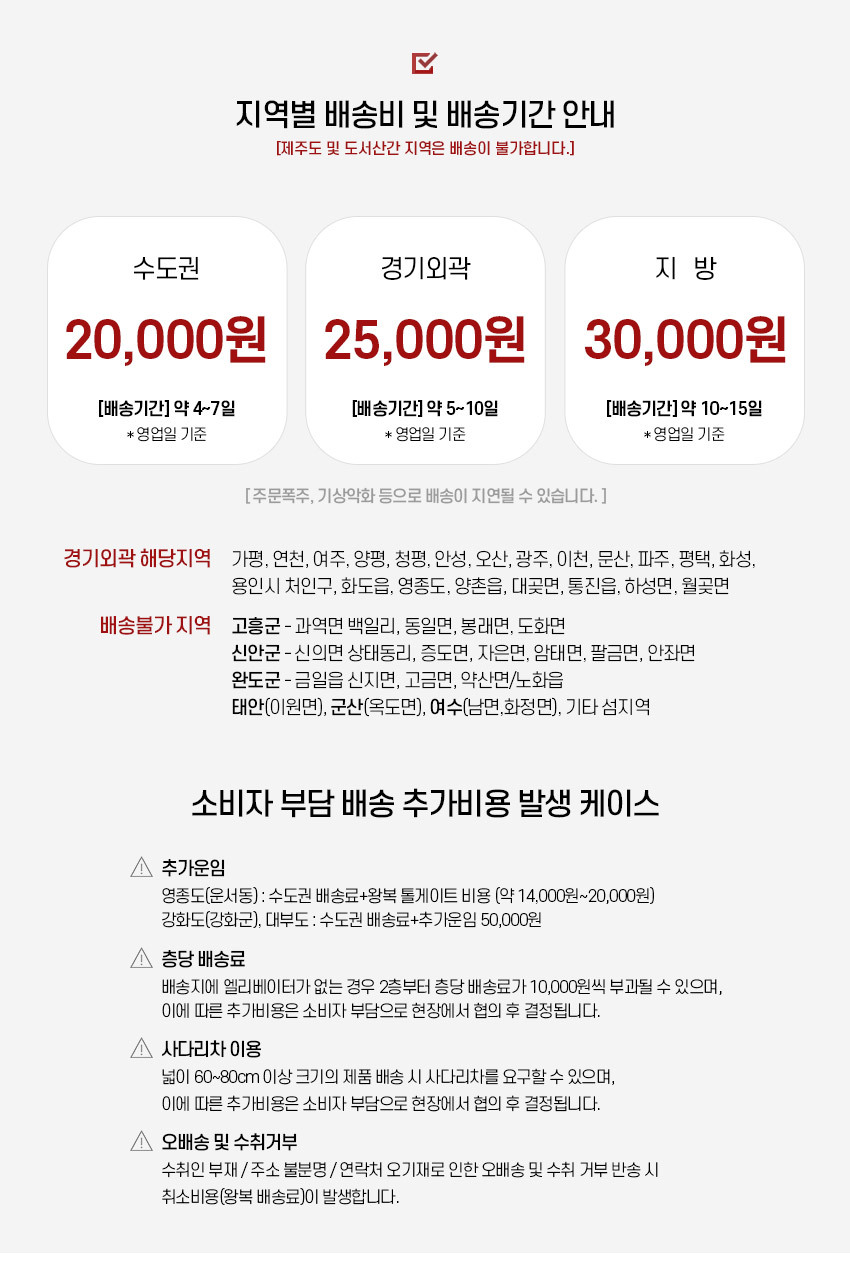 지역별 배송비 및 배송기간 안내
[제주도 및 도서산간 지역은 배송이 불가합니다.]

수도권
20,000원
[배송기간] 약 4~7일
* 영업일 기준

경기외곽
25,000원
[배송기간] 약 5~10일
* 영업일 기준

지 방
30,000원
[배송기간] 약 10~15일
* 영업일 기준

[ 주문폭주, 기상악화 등으로 배송이 지연될 수 있습니다. ]

경기외곽 해당지역 가평, 연천, 여주, 양평, 청평, 안성, 오산, 광주, 이천, 문산, 파주, 평택, 화성, 용인시 처인구, 화도읍, 영종도, 양촌읍, 대곶면, 통진읍, 하성면, 월곶면

배송불가 지역 고흥군 - 과역면 백일리, 동일면, 봉래면, 도화면
신안군 - 신의면 상태동리, 증도면, 자은면, 암태면, 팔금면, 안좌면
완도군 - 금일읍 신지면, 고금면, 약산면/노화읍
태안(이원면), 군산(옥도면), 여수(남면,화정면), 기타 섬지역

소비자 부담 배송 추가비용 발생 케이스

추가운임
영종도(운서동) : 수도권 배송료+왕복 톨게이트 비용 (약 14,000원~20,000원)
강화도(강화군), 대부도 : 수도권 배송료+추가운임 50,000원

층당 배송료
배송지에 엘리베이터가 없는 경우 2층부터 층당 배송료가 10,000원씩 부과될 수 있으며, 이에 따른 추가비용은 소비자 부담으로 현장에서 협의 후 결정됩니다.

사다리차 이용
넓이 60~80cm 이상 크기의 제품 배송 시 사다리차를 요구할 수 있으며, 이에 따른 추가비용은 소비자 부담으로 현장에서 협의 후 결정됩니다.

오배송 및 수취거부
수취인 부재 / 주소 불분명 / 연락처 오기재로 인한 오배송 및 수취 거부 반송 시 취소비용(왕복 배송료)이 발생합니다.